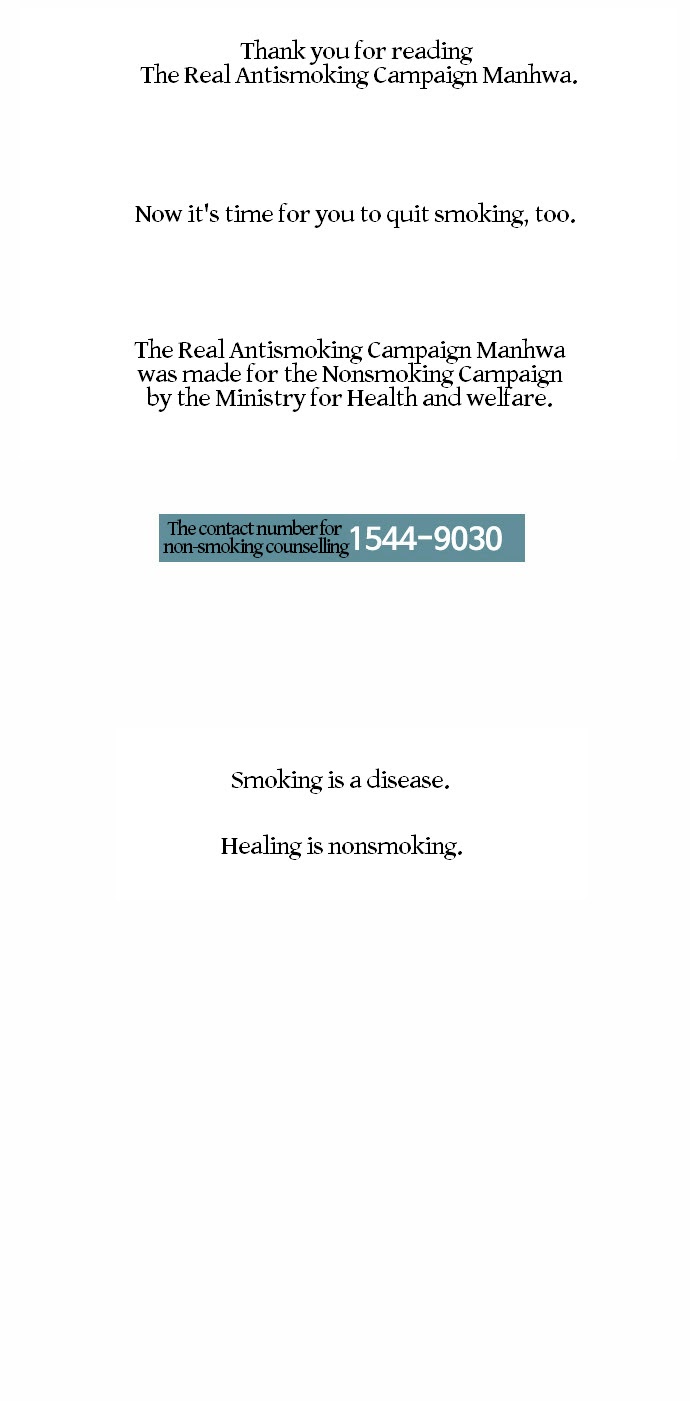 Thank you for reading
The Real Antismoking Campaign Manhwa.

Now it's time for you to quit smoking, too.

The Real Antismoking Campaign Manhwa was made for the Nonsmoking Campaign by the Ministry for Health and welfare.

The contact number for non-smoking counselling 1544-9030

Smoking is a disease.

Healing is nonsmoking.